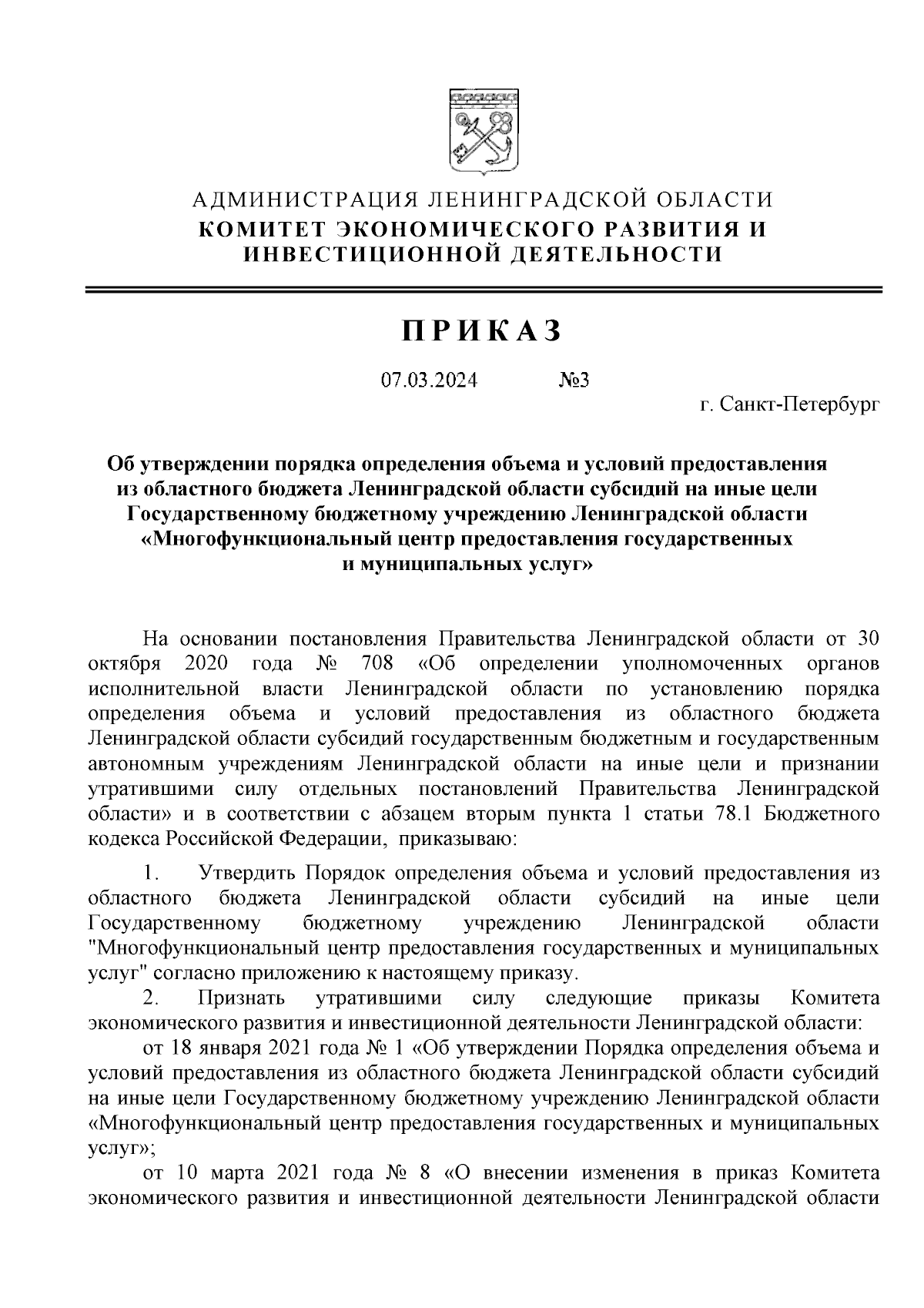 АДМИНИСТРАЦИЯ ЛЕНИНГРАДСКОЙ ОБЛАСТИ
КОМИТЕТ ЭКОНОМИЧЕСКОГО РАЗВИТИЯ И ИНВЕСТИЦИОННОЙ ДЕЯТЕЛЬНОСТИ

ПРИКАЗ

07.03.2024 №3

г. Санкт-Петербург

Об утверждении порядка определения объема и условий предоставления из областного бюджета Ленинградской области субсидий на иные цели Государственному бюджетному учреждению Ленинградской области «Многофункциональный центр предоставления государственных и муниципальных услуг»

На основании постановления Правительства Ленинградской области от 30 октября 2020 года № 708 «Об определении уполномоченных органов исполнительной власти Ленинградской области по установлению порядка определения объема и условий предоставления из областного бюджета Ленинградской области субсидий государственным бюджетным и государственным автономным учреждениям Ленинградской области на иные цели и признании утратившими силу отдельных постановлений Правительства Ленинградской области» и в соответствии с абзацем вторым пункта 1 статьи 78.1 Бюджетного кодекса Российской Федерации, приказываю:

1. Утвердить Порядок определения объема и условий предоставления из областного бюджета Ленинградской области субсидий на иные цели Государственному бюджетному учреждению Ленинградской области "Многофункциональный центр предоставления государственных и муниципальных услуг" согласно приложению к настоящему приказу.

2. Признать утратившими силу следующие приказы Комитета экономического развития и инвестиционной деятельности Ленинградской области:

от 18 января 2021 года № 1 «Об утверждении Порядка определения объема и условий предоставления из областного бюджета Ленинградской области субсидий на иные цели Государственному бюджетному учреждению Ленинградской области «Многофункциональный центр предоставления государственных и муниципальных услуг»;

от 10 марта 2021 года № 8 «О внесении изменения в приказ Комитета экономического развития и инвестиционной деятельности Ленинградской области